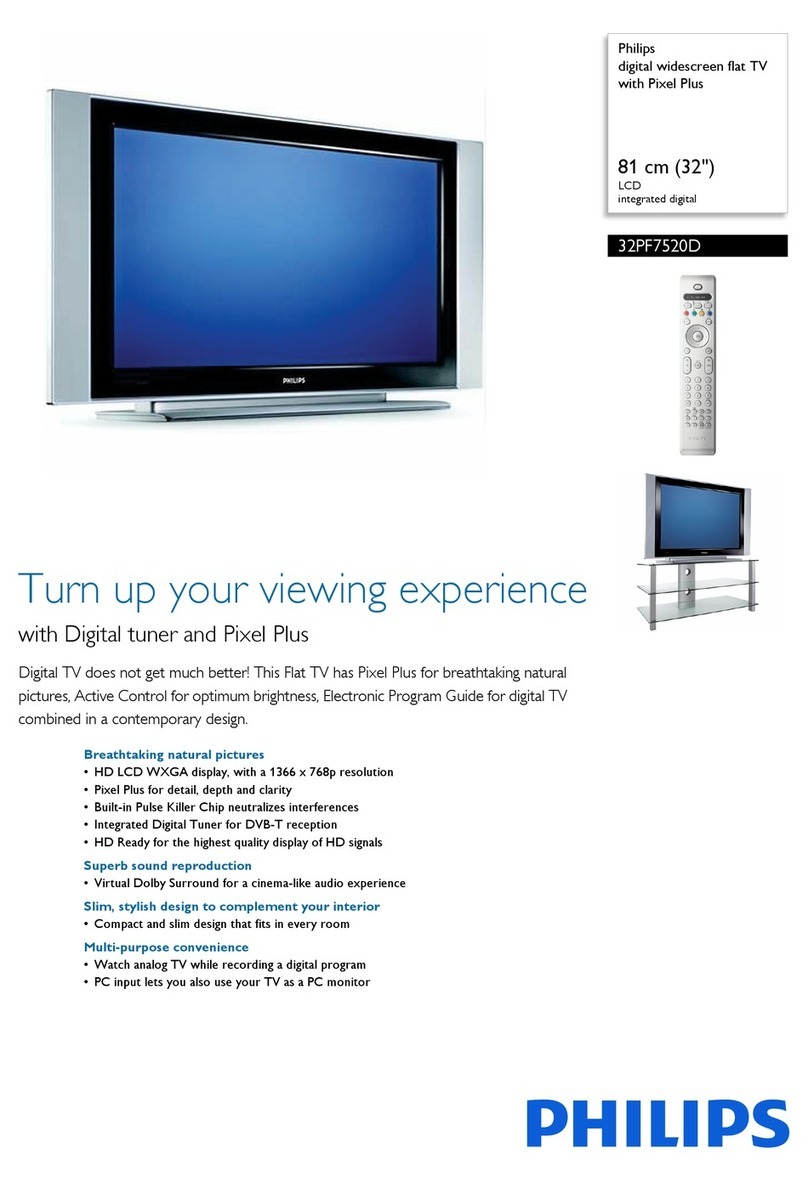 PHILIPS

Philips
digital widescreen flat TV
with Pixel Plus

81 cm (32")
LCD
integrated digital

32PF7520D

Turn up your viewing experience
with Digital tuner and Pixel Plus

Digital TV does not get much better! This Flat TV has Pixel Plus for breathtaking natural pictures, Active Control for optimum brightness, Electronic Program Guide for digital TV combined in a contemporary design.

Breathtaking natural pictures
• HD LCD WXGA display, with a 1366 x 768p resolution
• Pixel Plus for detail, depth and clarity
• Built-in Pulse Killer Chip neutralizes interferences
• Integrated Digital Tuner for DVB-T reception
• HD Ready for the highest quality display of HD signals

Superb sound reproduction
• Virtual Dolby Surround for a cinema-like audio experience

Slim, stylish design to complement your interior
• Compact and slim design that fits in every room

Multi-purpose convenience
• Watch analog TV while recording a digital program
• PC input lets you also use your TV as a PC monitor

PHILIPS